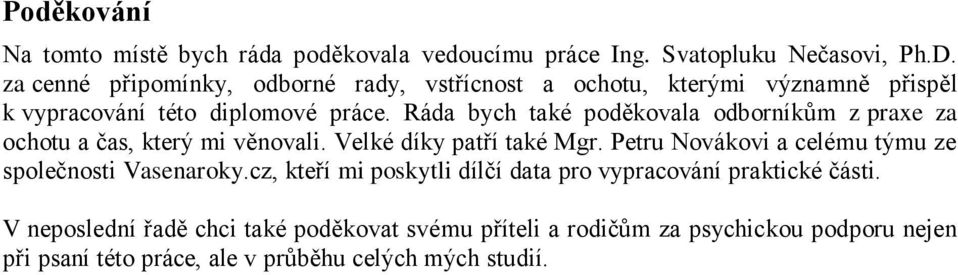 Poděkování

Na tomto místě bych ráda poděkovala vedoucímu práce Ing. Svatopluku Nečasovi, Ph.D. za cenné připomínky, odborné rady, vstřícnost a ochotu, kterými významně přispěl k vypracování této diplomové práce. Ráda bych také poděkovala odborníkům z praxe za ochotu a čas, který mi věnovali. Velké díky patří také Mgr. Petru Novákovi a celému týmu ze společnosti Vasenaroky.cz, kteří mi poskytli dílčí data pro vypracování praktické části.

V neposlední řadě chci také poděkovat svému příteli a rodičům za psychickou podporu nejen při psaní této práce, ale v průběhu celých mých studií.